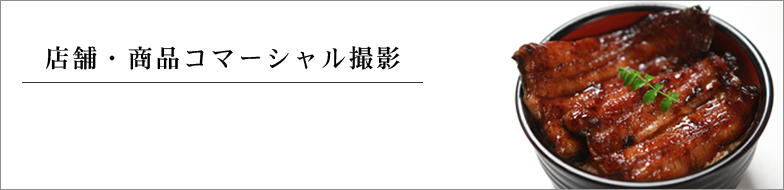 店舗・商品コマーシャル撮影